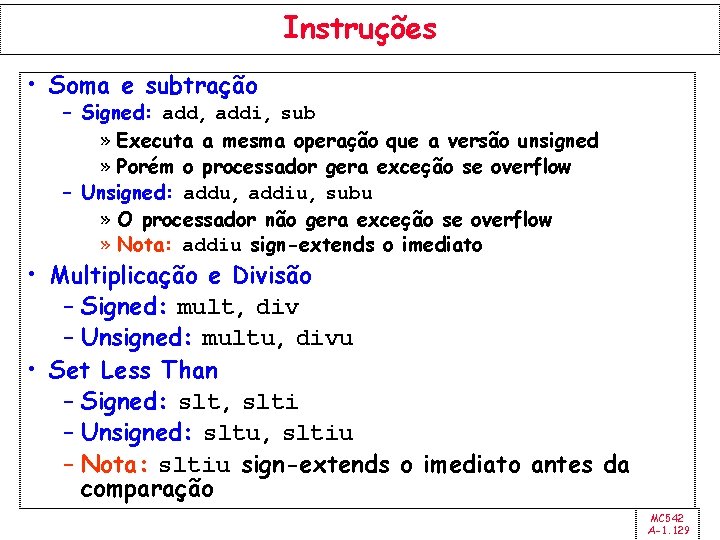 Instruções

• Soma e subtração
  – Signed: add, addi, sub
    » Executa a mesma operação que a versão unsigned
    » Porém o processador gera exceção se overflow
  – Unsigned: addu, addiu, subu
    » O processador não gera exceção se overflow
    » Nota: addiu sign-extends o imediato
• Multiplicação e Divisão
  – Signed: mult, div
  – Unsigned: multu, divu
• Set Less Than
  – Signed: slt, slti
  – Unsigned: sltu, sltiu
  – Nota: sltiu sign-extends o imediato antes da comparação

MC542
A-1.129